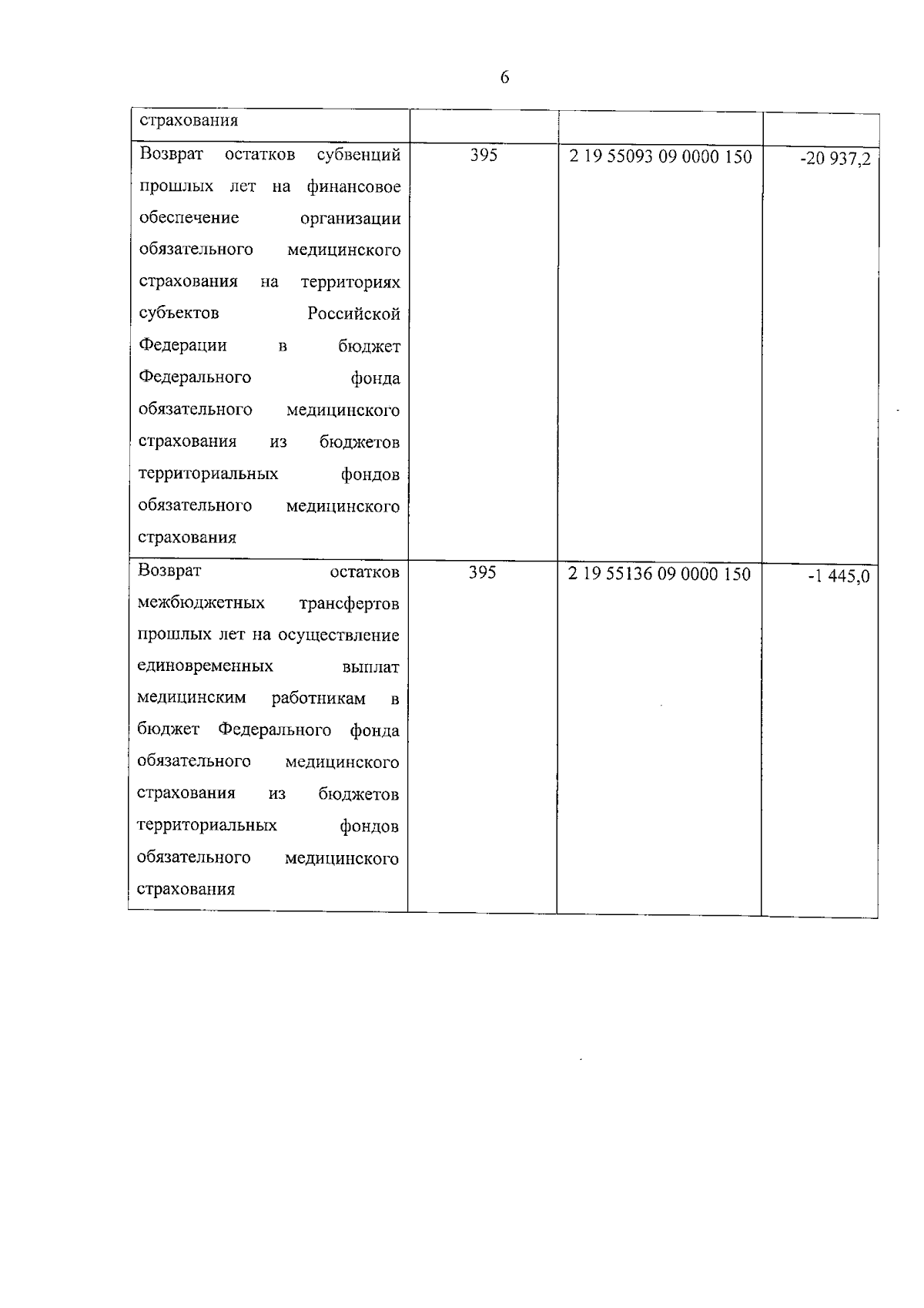 6

| страхования | | | |
|---|---|---|---|
| Возврат остатков субвенций прошлых лет на финансовое обеспечение организации обязательного медицинского страхования на территориях субъектов Российской Федерации в бюджет Федерального фонда обязательного медицинского страхования из бюджетов территориальных фондов обязательного медицинского страхования | 395 | 2 19 55093 09 0000 150 | -20 937,2 |
| Возврат остатков межбюджетных трансфертов прошлых лет на осуществление единовременных выплат медицинским работникам в бюджет Федерального фонда обязательного медицинского страхования из бюджетов территориальных фондов обязательного медицинского страхования | 395 | 2 19 55136 09 0000 150 | -1 445,0 |